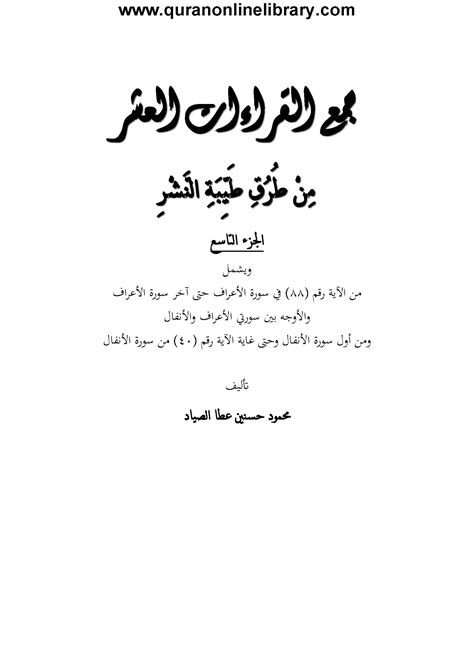 www.quranonlinelibrary.com

جمع القراءات العشر

مِنْ طُرُقِ طَيِّبَةِ النَّشْرِ

الجزء التاسع

ويشمل

من الآية رقم (٨٨) في سورة الأعراف حتى آخر سورة الأعراف

والأوجه بين سورتي الأعراف والأنفال

ومن أول سورة الأنفال وحتى غاية الآية رقم (٤٠) من سورة الأنفال

تأليف

محمود حسنين عطا الصياد